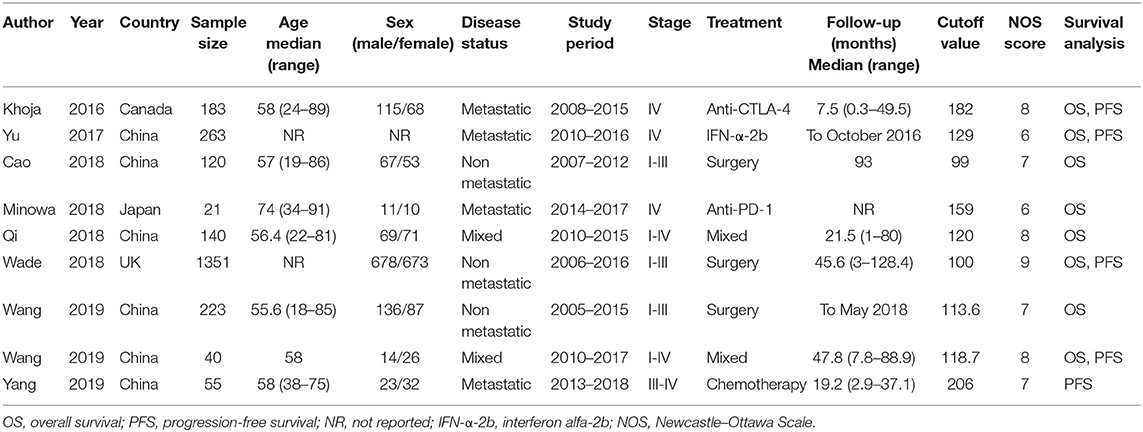 | Author | Year | Country | Sample size | Age median (range) | Sex (male/female) | Disease status | Study period | Stage | Treatment | Follow-up (months) Median (range) | Cutoff value | NOS score | Survival analysis |
|---|---|---|---|---|---|---|---|---|---|---|---|---|---|
| Khoja | 2016 | Canada | 183 | 58 (24–89) | 115/68 | Metastatic | 2008–2015 | IV | Anti-CTLA-4 | 7.5 (0.3–49.5) | 182 | 8 | OS, PFS |
| Yu | 2017 | China | 263 | NR | NR | Metastatic | 2010–2016 | IV | IFN-α-2b | To October 2016 | 129 | 6 | OS, PFS |
| Cao | 2018 | China | 120 | 57 (19–86) | 67/53 | Non metastatic | 2007–2012 | I-III | Surgery | 93 | 99 | 7 | OS |
| Minowa | 2018 | Japan | 21 | 74 (34–91) | 11/10 | Metastatic | 2014–2017 | IV | Anti-PD-1 | NR | 159 | 6 | OS |
| Qi | 2018 | China | 140 | 56.4 (22–81) | 69/71 | Mixed | 2010–2015 | I-IV | Mixed | 21.5 (1–80) | 120 | 8 | OS |
| Wade | 2018 | UK | 1351 | NR | 678/673 | Non metastatic | 2006–2016 | I-III | Surgery | 45.6 (3–128.4) | 100 | 9 | OS, PFS |
| Wang | 2019 | China | 223 | 55.6 (18–85) | 136/87 | Non metastatic | 2005–2015 | I-III | Surgery | To May 2018 | 113.6 | 7 | OS |
| Wang | 2019 | China | 40 | 58 | 14/26 | Mixed | 2010–2017 | I-IV | Mixed | 47.8 (7.8–88.9) | 118.7 | 8 | OS, PFS |
| Yang | 2019 | China | 55 | 58 (38–75) | 23/32 | Metastatic | 2013–2018 | III-IV | Chemotherapy | 19.2 (2.9–37.1) | 206 | 7 | PFS |

OS, overall survival; PFS, progression-free survival; NR, not reported; IFN-α-2b, interferon alfa-2b; NOS, Newcastle–Ottawa Scale.